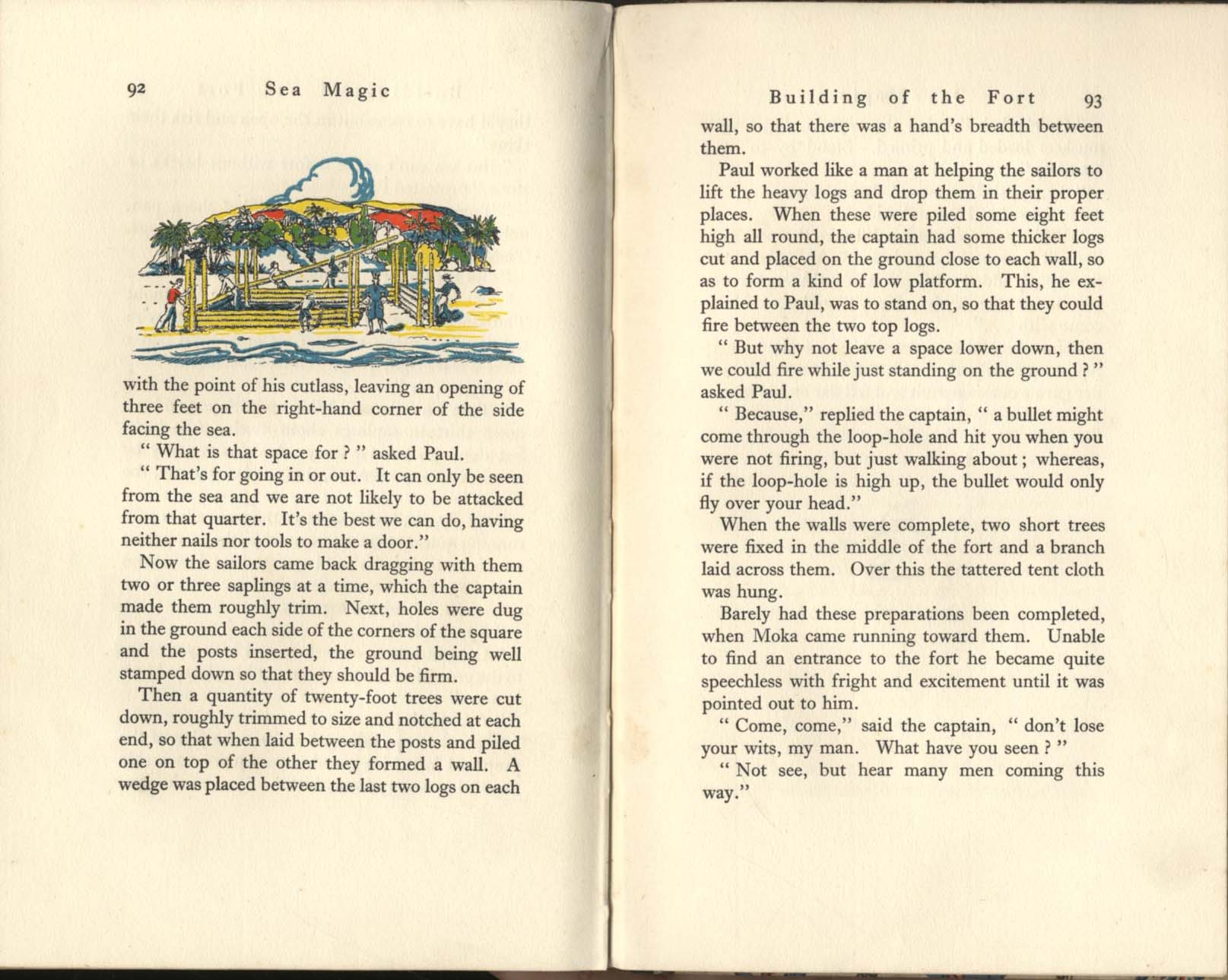 92 Sea Magic

with the point of his cutlass, leaving an opening of three feet on the right-hand corner of the side facing the sea.

" What is that space for ? " asked Paul.

" That's for going in or out. It can only be seen from the sea and we are not likely to be attacked from that quarter. It's the best we can do, having neither nails nor tools to make a door."

Now the sailors came back dragging with them two or three saplings at a time, which the captain made them roughly trim. Next, holes were dug in the ground each side of the corners of the square and the posts inserted, the ground being well stamped down so that they should be firm.

Then a quantity of twenty-foot trees were cut down, roughly trimmed to size and notched at each end, so that when laid between the posts and piled one on top of the other they formed a wall. A wedge was placed between the last two logs on each

Building of the Fort 93

wall, so that there was a hand's breadth between them.

Paul worked like a man at helping the sailors to lift the heavy logs and drop them in their proper places. When these were piled some eight feet high all round, the captain had some thicker logs cut and placed on the ground close to each wall, so as to form a kind of low platform. This, he explained to Paul, was to stand on, so that they could fire between the two top logs.

" But why not leave a space lower down, then we could fire while just standing on the ground ? " asked Paul.

" Because," replied the captain, " a bullet might come through the loop-hole and hit you when you were not firing, but just walking about ; whereas, if the loop-hole is high up, the bullet would only fly over your head."

When the walls were complete, two short trees were fixed in the middle of the fort and a branch laid across them. Over this the tattered tent cloth was hung.

Barely had these preparations been completed, when Moka came running toward them. Unable to find an entrance to the fort he became quite speechless with fright and excitement until it was pointed out to him.

" Come, come," said the captain, " don't lose your wits, my man. What have you seen ? "

" Not see, but hear many men coming this way."